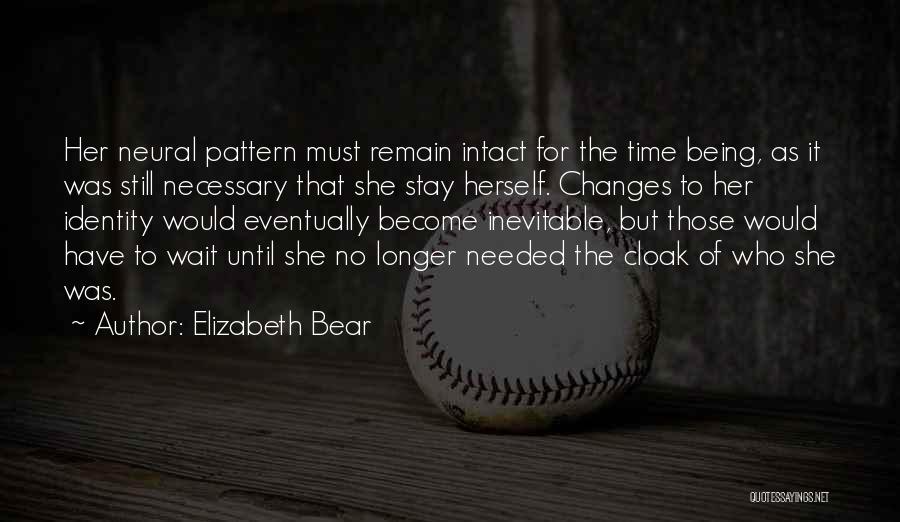 Her neural pattern must remain intact for the time being, as it was still necessary that she stay herself. Changes to her identity would eventually become inevitable, but those would have to wait until she no longer needed the cloak of who she was.

~ Author: Elizabeth Bear

QUOTESSAYINGS.NET